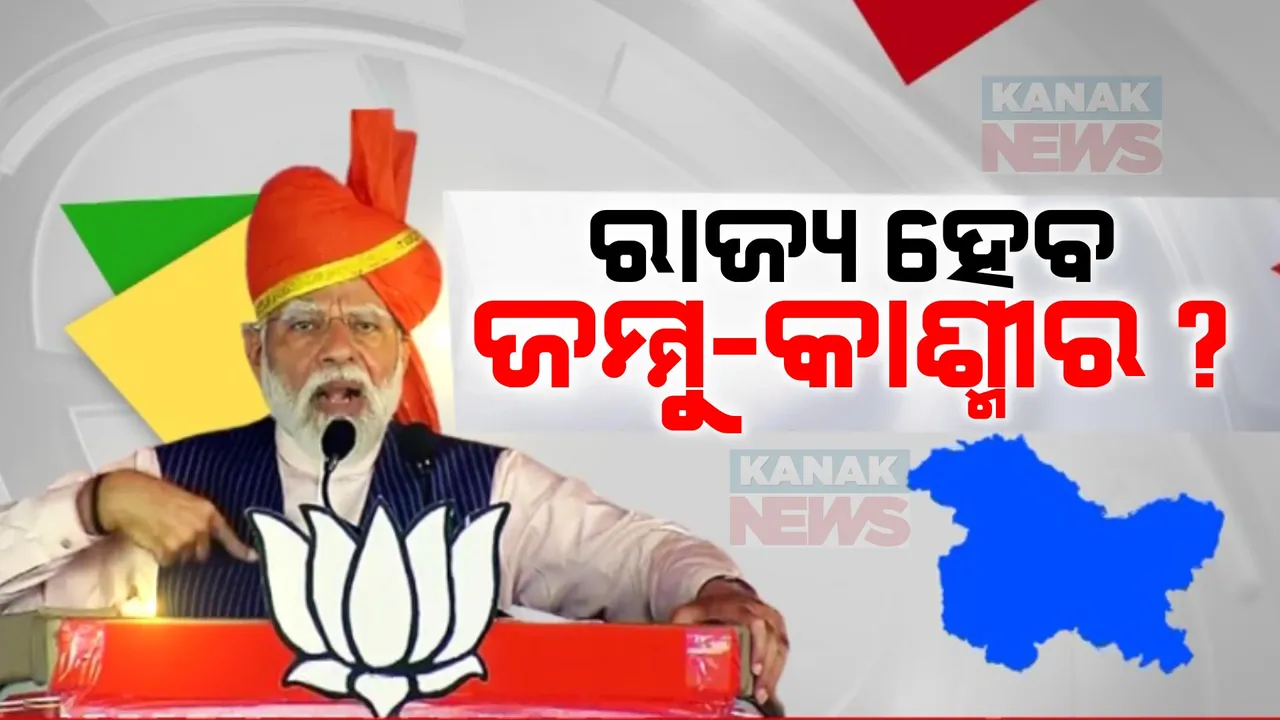 KANAK NEWS

ରାଜ୍ୟ ହେବ
ଜମ୍ମୁ-କାଶ୍ମୀର ?

KANAK NEWS